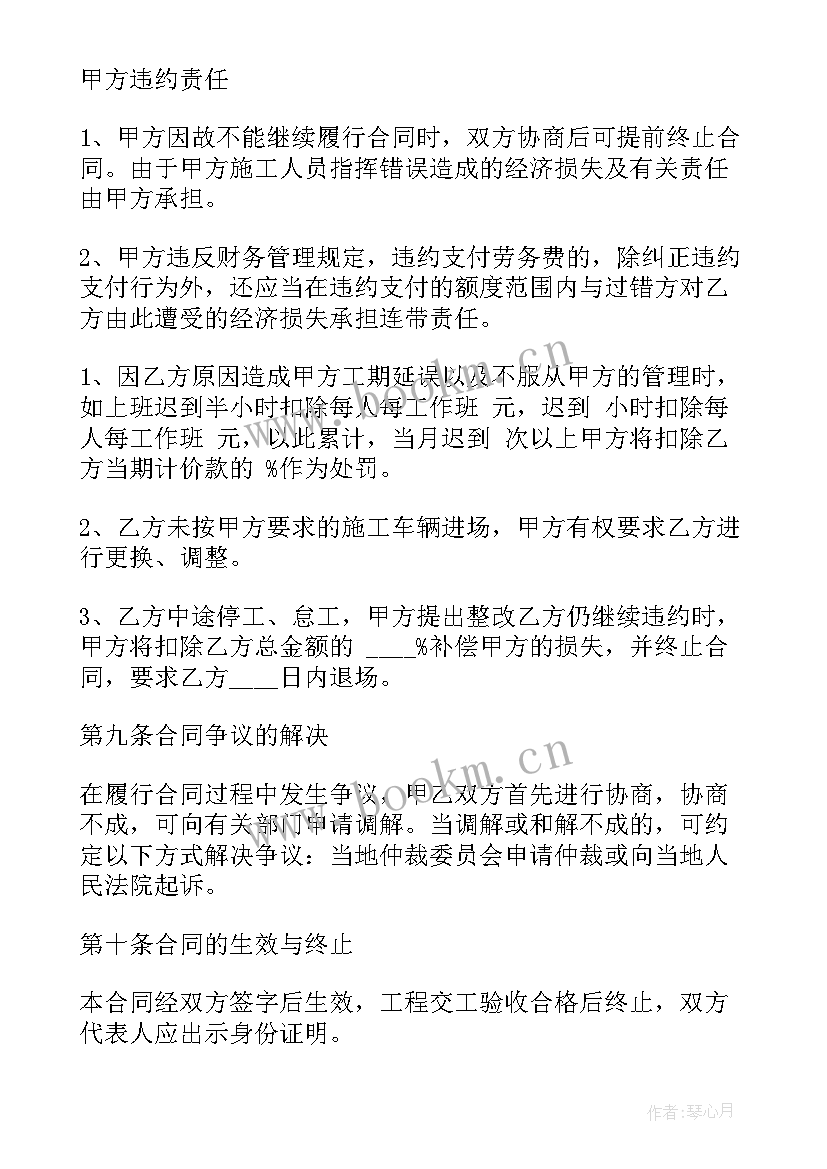 甲方违约责任

1、甲方因故不能继续履行合同时，双方协商后可提前终止合同。由于甲方施工人员指挥错误造成的经济损失及有关责任由甲方承担。

2、甲方违反财务管理规定，违约支付劳务费的，除纠正违约支付行为外，还应当在违约支付的额度范围内与过错方对乙方由此遭受的经济损失承担连带责任。

1、因乙方原因造成甲方工期延误以及不服从甲方的管理时，如上班迟到半小时扣除每人每工作班 元，迟到 小时扣除每人每工作班 元，以此累计，当月迟到 次以上甲方将扣除乙方当期计价款的 %作为处罚。

2、乙方未按甲方要求的施工车辆进场，甲方有权要求乙方进行更换、调整。

3、乙方中途停工、怠工，甲方提出整改乙方仍继续违约时，甲方将扣除乙方总金额的 ____%补偿甲方的损失，并终止合同，要求乙方____日内退场。

第九条合同争议的解决

在履行合同过程中发生争议，甲乙双方首先进行协商，协商不成，可向有关部门申请调解。当调解或和解不成的，可约定以下方式解决争议：当地仲裁委员会申请仲裁或向当地人民法院起诉。

第十条合同的生效与终止

本合同经双方签字后生效，工程交工验收合格后终止，双方代表人应出示身份证明。

www.bookm.cn

www.bookm.cn

作者：琴心月